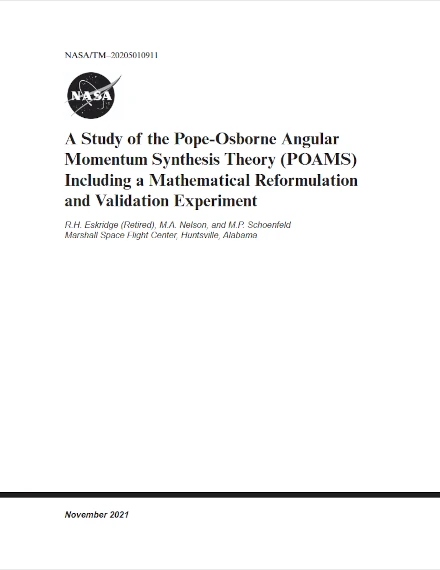 NASA/TM–20205010911

NASA

A Study of the Pope-Osborne Angular Momentum Synthesis Theory (POAMS) Including a Mathematical Reformulation and Validation Experiment

R.H. Eskridge (Retired), M.A. Nelson, and M.P. Schoenfeld
Marshall Space Flight Center, Huntsville, Alabama

November 2021